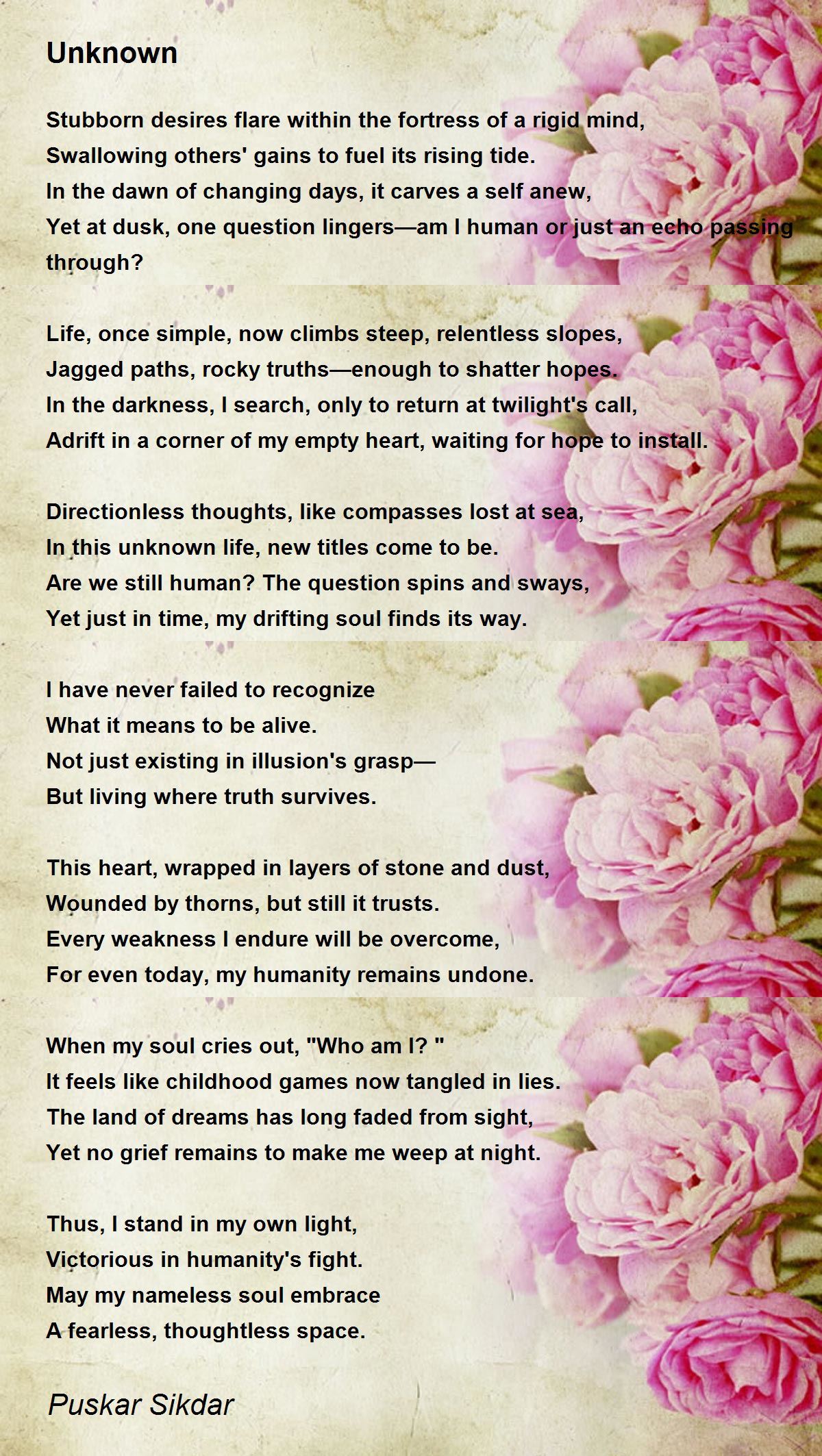 Unknown

Stubborn desires flare within the fortress of a rigid mind,
Swallowing others' gains to fuel its rising tide.
In the dawn of changing days, it carves a self anew,
Yet at dusk, one question lingers—am I human or just an echo passing through?

Life, once simple, now climbs steep, relentless slopes,
Jagged paths, rocky truths—enough to shatter hopes.
In the darkness, I search, only to return at twilight's call,
Adrift in a corner of my empty heart, waiting for hope to install.

Directionless thoughts, like compasses lost at sea,
In this unknown life, new titles come to be.
Are we still human? The question spins and sways,
Yet just in time, my drifting soul finds its way.

I have never failed to recognize
What it means to be alive.
Not just existing in illusion's grasp—
But living where truth survives.

This heart, wrapped in layers of stone and dust,
Wounded by thorns, but still it trusts.
Every weakness I endure will be overcome,
For even today, my humanity remains undone.

When my soul cries out, "Who am I? "
It feels like childhood games now tangled in lies.
The land of dreams has long faded from sight,
Yet no grief remains to make me weep at night.

Thus, I stand in my own light,
Victorious in humanity's fight.
May my nameless soul embrace
A fearless, thoughtless space.

Puskar Sikdar